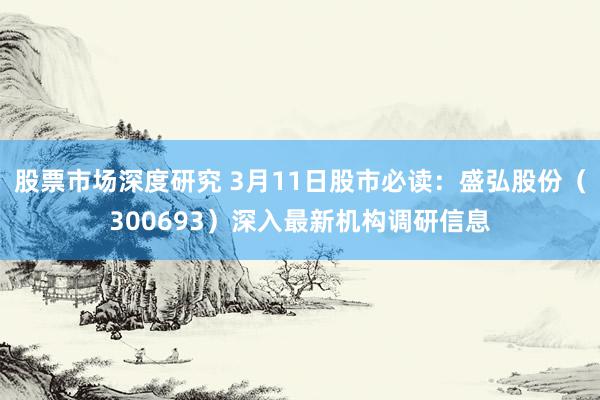 股票市场深度研究 3月11日股市必读：盛弘股份（300693）深入最新机构调研信息